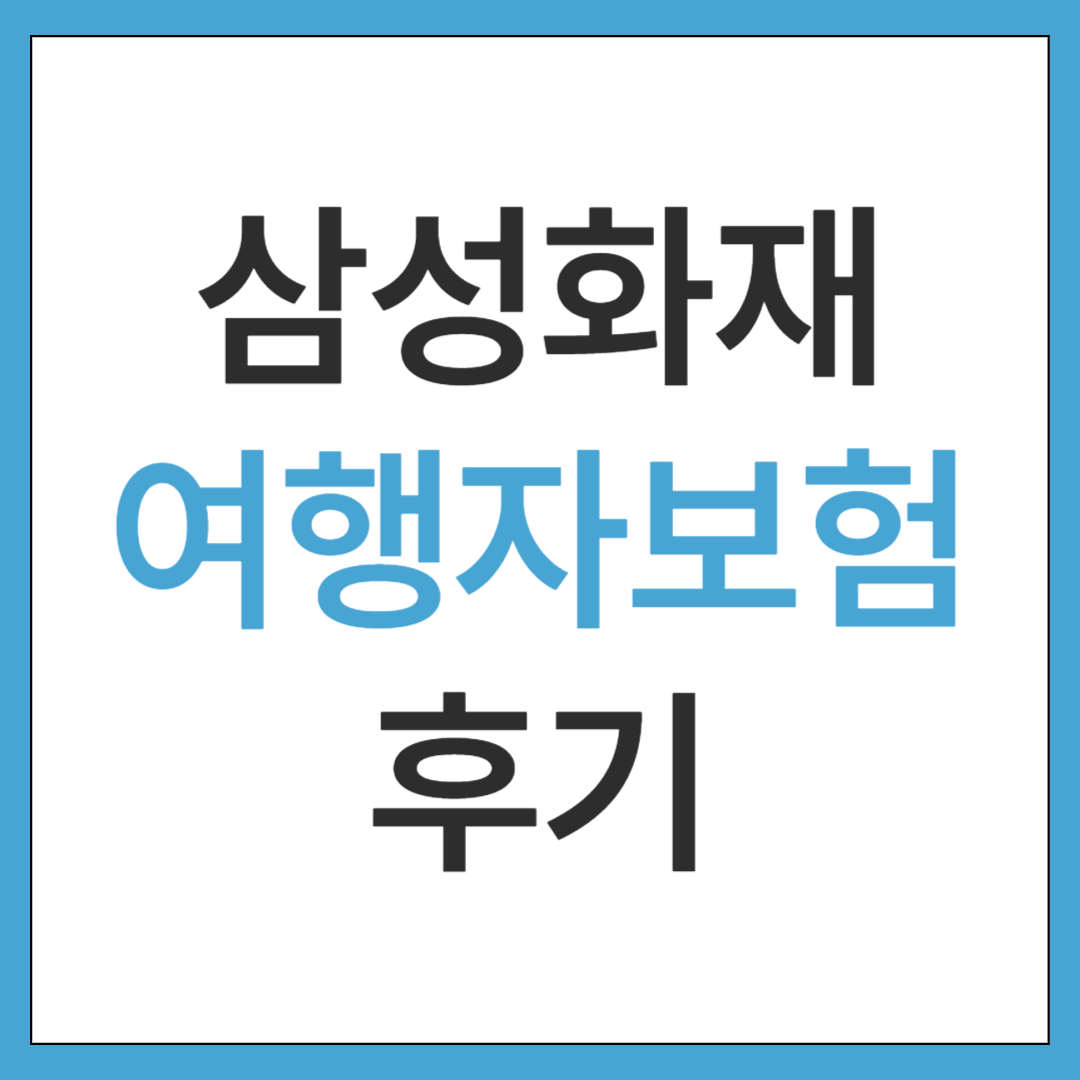 삼성화재
여행자보험
후기